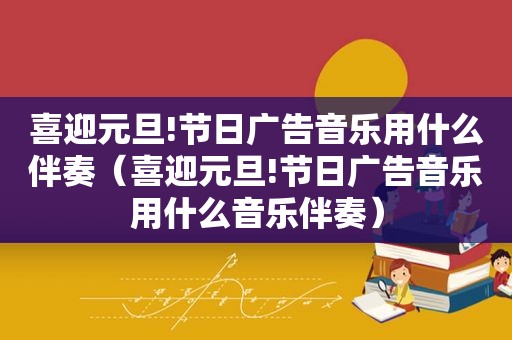 喜迎元旦!节日广告音乐用什么伴奏（喜迎元旦!节日广告音乐用什么音乐伴奏）